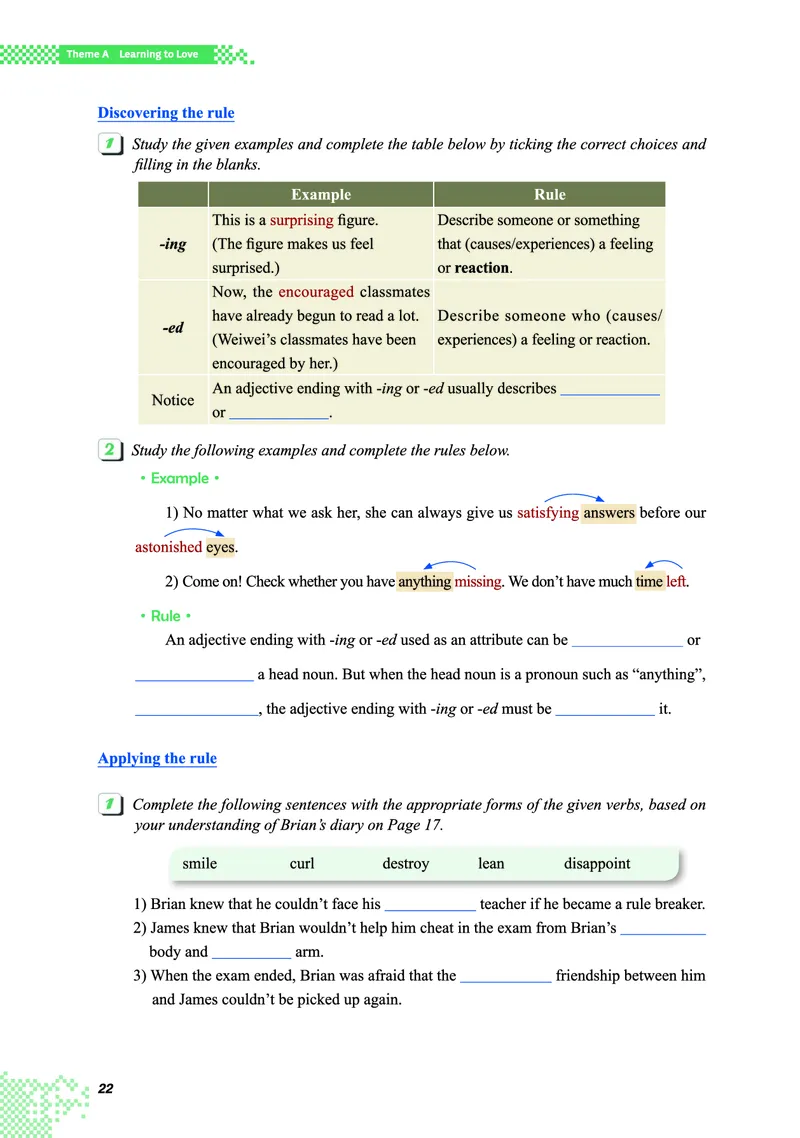 Theme A Learning to Love

Discovering the rule

1 Study the given examples and complete the table below by ticking the correct choices and filling in the blanks.

| | Example | Rule |
|---|---|---|
| -ing | This is a surprising figure. (The figure makes us feel surprised.) | Describe someone or something that (causes/experiences) a feeling or reaction. |
| -ed | Now, the encouraged classmates have already begun to read a lot. (Weiwei's classmates have been encouraged by her.) | Describe someone who (causes/experiences) a feeling or reaction. |
| Notice | An adjective ending with -ing or -ed usually describes ____________ or ____________. | |

2 Study the following examples and complete the rules below.

• Example •

1) No matter what we ask her, she can always give us satisfying answers before our astonished eyes.

2) Come on! Check whether you have anything missing. We don't have much time left.

• Rule •

An adjective ending with -ing or -ed used as an attribute can be ______________ or ______________ a head noun. But when the head noun is a pronoun such as "anything", ______________, the adjective ending with -ing or -ed must be ____________ it.

Applying the rule

1 Complete the following sentences with the appropriate forms of the given verbs, based on your understanding of Brian's diary on Page 17.

smile curl destroy lean disappoint

1) Brian knew that he couldn't face his ___________ teacher if he became a rule breaker.
2) James knew that Brian wouldn't help him cheat in the exam from Brian's ___________ body and __________ arm.
3) When the exam ended, Brian was afraid that the ___________ friendship between him and James couldn't be picked up again.

22